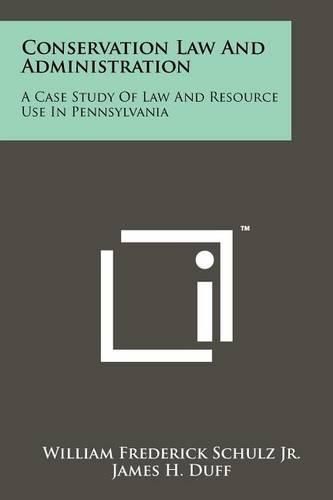 Conservation Law And Administration

A Case Study Of Law And Resource Use In Pennsylvania

™

William Frederick Schulz Jr.
James H. Duff